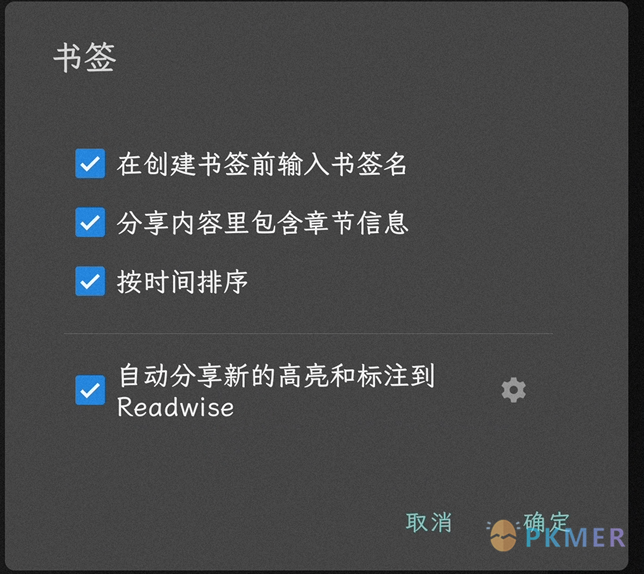 书签

在创建书签前输入书签名

分享内容里包含章节信息

按时间排序

自动分享新的高亮和标注到 Readwise

取消 确定

PKMER